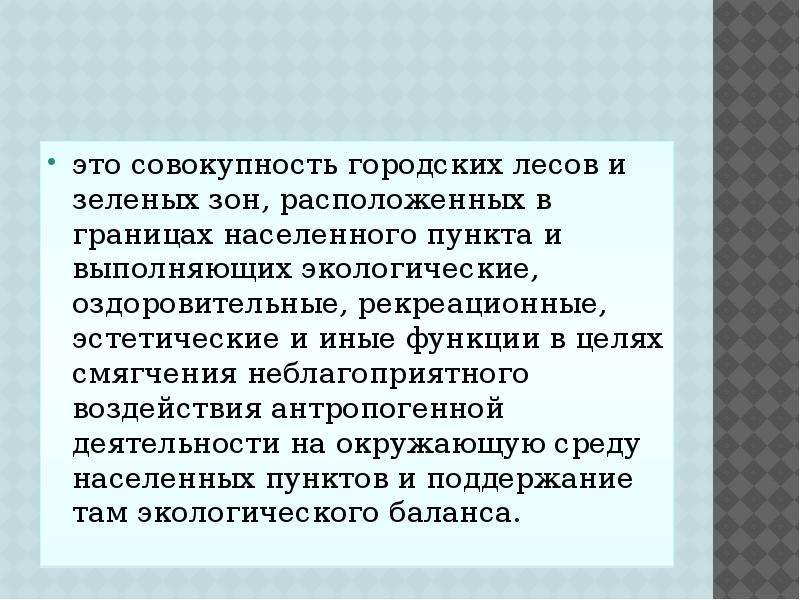 • это совокупность городских лесов и зеленых зон, расположенных в границах населенного пункта и выполняющих экологические, оздоровительные, рекреационные, эстетические и иные функции в целях смягчения неблагоприятного воздействия антропогенной деятельности на окружающую среду населенных пунктов и поддержание там экологического баланса.